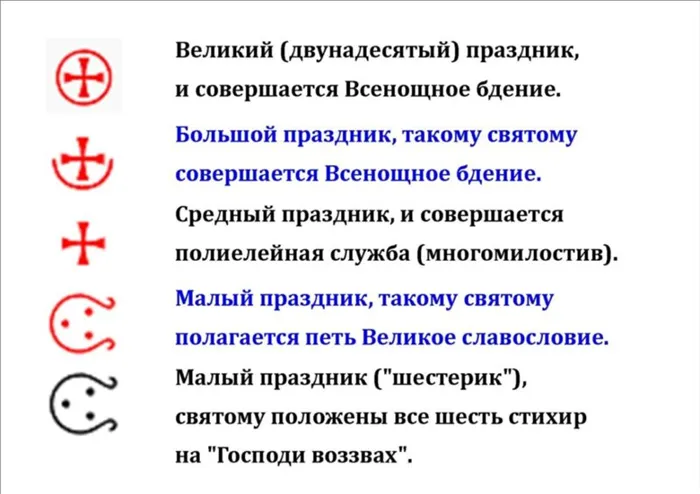 Великий (двунадесятый) праздник, и совершается Всенощное бдение.

Большой праздник, такому святому совершается Всенощное бдение.

Средный праздник, и совершается полиелейная служба (многомилостив).

Малый праздник, такому святому полагается петь Великое славословие.

Малый праздник ("шестерик"), святому положены все шесть стихир на "Господи воззвах".